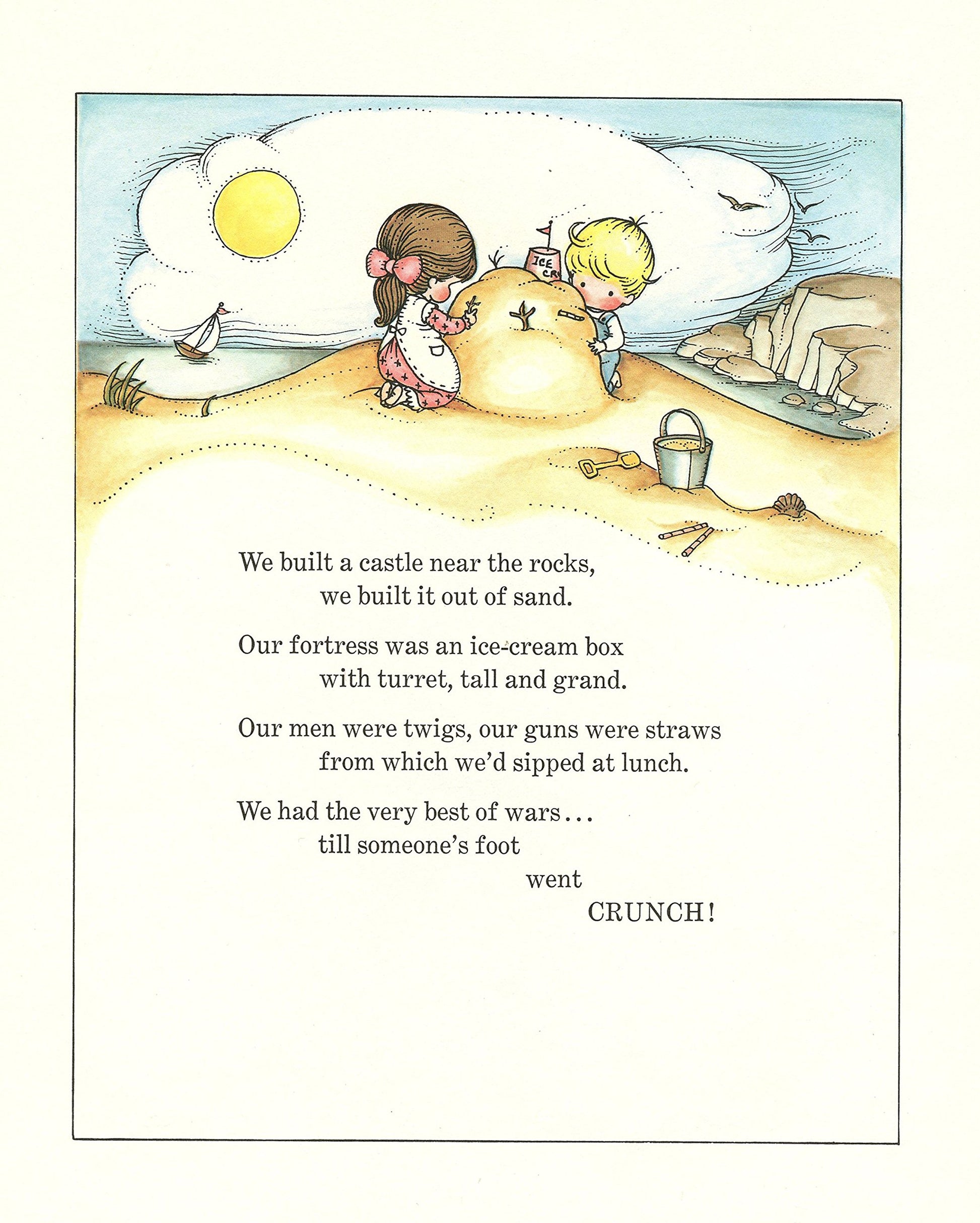 ICE CR

We built a castle near the rocks,
we built it out of sand.

Our fortress was an ice-cream box
with turret, tall and grand.

Our men were twigs, our guns were straws
from which we'd sipped at lunch.

We had the very best of wars...
till someone's foot
went
CRUNCH!